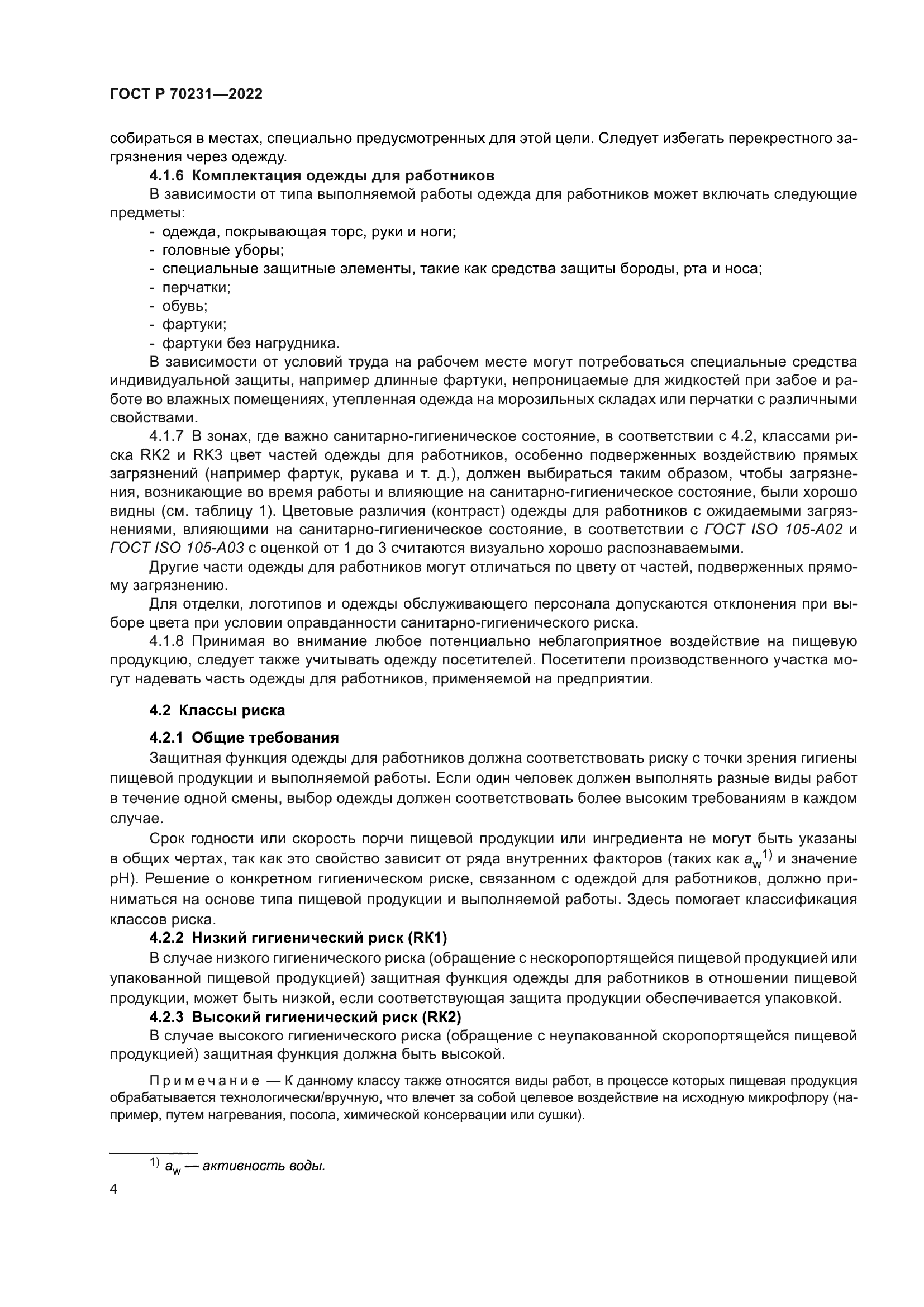 ГОСТ Р 70231—2022

собираться в местах, специально предусмотренных для этой цели. Следует избегать перекрестного загрязнения через одежду.

4.1.6 Комплектация одежды для работников

В зависимости от типа выполняемой работы одежда для работников может включать следующие предметы:

- одежда, покрывающая торс, руки и ноги;
- головные уборы;
- специальные защитные элементы, такие как средства защиты бороды, рта и носа;
- перчатки;
- обувь;
- фартуки;
- фартуки без нагрудника.

В зависимости от условий труда на рабочем месте могут потребоваться специальные средства индивидуальной защиты, например длинные фартуки, непроницаемые для жидкостей при забое и работе во влажных помещениях, утепленная одежда на морозильных складах или перчатки с различными свойствами.

4.1.7 В зонах, где важно санитарно-гигиеническое состояние, в соответствии с 4.2, классами риска RK2 и RK3 цвет частей одежды для работников, особенно подверженных воздействию прямых загрязнений (например фартук, рукава и т. д.), должен выбираться таким образом, чтобы загрязнения, возникающие во время работы и влияющие на санитарно-гигиеническое состояние, были хорошо видны (см. таблицу 1). Цветовые различия (контраст) одежды для работников с ожидаемыми загрязнениями, влияющими на санитарно-гигиеническое состояние, в соответствии с ГОСТ ISO 105-A02 и ГОСТ ISO 105-A03 с оценкой от 1 до 3 считаются визуально хорошо распознаваемыми.

Другие части одежды для работников могут отличаться по цвету от частей, подверженных прямому загрязнению.

Для отделки, логотипов и одежды обслуживающего персонала допускаются отклонения при выборе цвета при условии оправданности санитарно-гигиенического риска.

4.1.8 Принимая во внимание любое потенциально неблагоприятное воздействие на пищевую продукцию, следует также учитывать одежду посетителей. Посетители производственного участка могут надевать часть одежды для работников, применяемой на предприятии.

4.2 Классы риска

4.2.1 Общие требования

Защитная функция одежды для работников должна соответствовать риску с точки зрения гигиены пищевой продукции и выполняемой работы. Если один человек должен выполнять разные виды работ в течение одной смены, выбор одежды должен соответствовать более высоким требованиям в каждом случае.

Срок годности или скорость порчи пищевой продукции или ингредиента не могут быть указаны в общих чертах, так как это свойство зависит от ряда внутренних факторов (таких как $a_w$$^{1)}$ и значение pH). Решение о конкретном гигиеническом риске, связанном с одеждой для работников, должно приниматься на основе типа пищевой продукции и выполняемой работы. Здесь помогает классификация классов риска.

4.2.2 Низкий гигиенический риск (RK1)

В случае низкого гигиенического риска (обращение с нескоропортящейся пищевой продукцией или упакованной пищевой продукцией) защитная функция одежды для работников в отношении пищевой продукции, может быть низкой, если соответствующая защита продукции обеспечивается упаковкой.

4.2.3 Высокий гигиенический риск (RK2)

В случае высокого гигиенического риска (обращение с неупакованной скоропортящейся пищевой продукцией) защитная функция должна быть высокой.

Примечание — К данному классу также относятся виды работ, в процессе которых пищевая продукция обрабатывается технологически/вручную, что влечет за собой целевое воздействие на исходную микрофлору (например, путем нагревания, посола, химической консервации или сушки).

$^{1)}$ $a_w$ — активность воды.

4